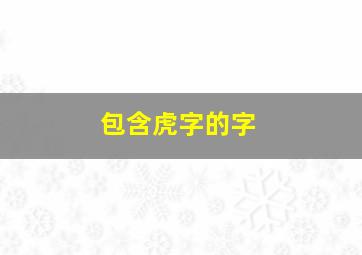 包含虎字的字